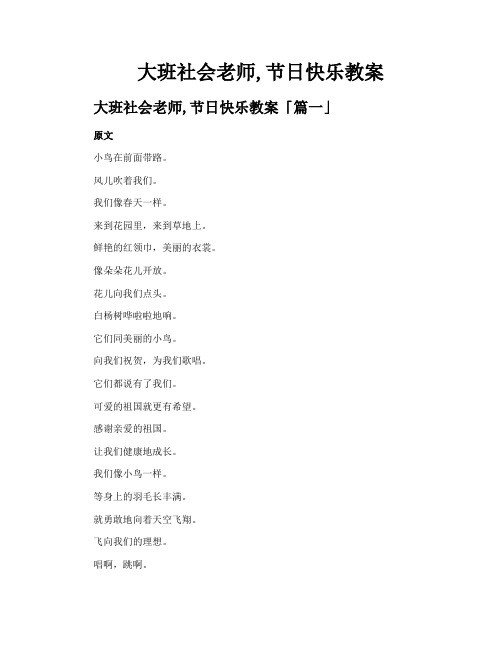 大班社会老师,节日快乐教案

大班社会老师,节日快乐教案「篇一」

原文

小鸟在前面带路。

风儿吹着我们。

我们像春天一样。

来到花园里，来到草地上。

鲜艳的红领巾，美丽的衣裳。

像朵朵花儿开放。

花儿向我们点头。

白杨树哗啦啦地响。

它们同美丽的小鸟。

向我们祝贺，为我们歌唱。

它们都说有了我们。

可爱的祖国就更有希望。

感谢亲爱的祖国。

让我们健康地成长。

我们像小鸟一样。

等身上的羽毛长丰满。

就勇敢地向着天空飞翔。

飞向我们的理想。

唱啊，跳啊。